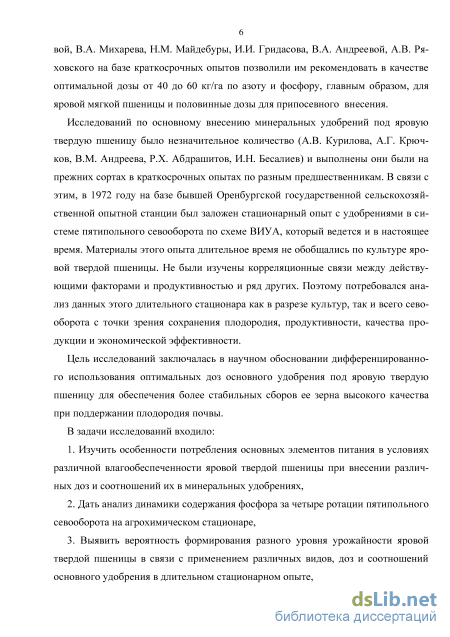 6

вой, В.А. Михарева, Н.М. Майдебуры, И.И. Гридасова, В.А. Андреевой, А.В. Ряховского на базе краткосрочных опытов позволили им рекомендовать в качестве оптимальной дозы от 40 до 60 кг/га по азоту и фосфору, главным образом, для яровой мягкой пшеницы и половинные дозы для припосевного внесения.

Исследований по основному внесению минеральных удобрений под яровую твердую пшеницу было незначительное количество (А.В. Курилова, А.Г. Крючков, В.М. Андреева, Р.Х. Абдрашитов, И.Н. Бесалиев) и выполнены они были на прежних сортах в краткосрочных опытах по разным предшественникам. В связи с этим, в 1972 году на базе бывшей Оренбургской государственной сельскохозяйственной опытной станции был заложен стационарный опыт с удобрениями в системе пятипольного севооборота по схеме ВИУА, который ведется и в настоящее время. Материалы этого опыта длительное время не обобщались по культуре яровой твердой пшеницы. Не были изучены корреляционные связи между действующими факторами и продуктивностью и ряд других. Поэтому потребовался анализ данных этого длительного стационара как в разрезе культур, так и всего севооборота с точки зрения сохранения плодородия, продуктивности, качества продукции и экономической эффективности.

Цель исследований заключалась в научном обосновании дифференцированного использования оптимальных доз основного удобрения под яровую твердую пшеницу для обеспечения более стабильных сборов ее зерна высокого качества при поддержании плодородия почвы.

В задачи исследований входило:

1. Изучить особенности потребления основных элементов питания в условиях различной влагообеспеченности яровой твердой пшеницы при внесении различных доз и соотношений их в минеральных удобрениях,

2. Дать анализ динамики содержания фосфора за четыре ротации пятипольного севооборота на агрохимическом стационаре,

3. Выявить вероятность формирования разного уровня урожайности яровой твердой пшеницы в связи с применением различных видов, доз и соотношений основного удобрения в длительном стационарном опыте,

dsLib.net
библиотека диссертаций